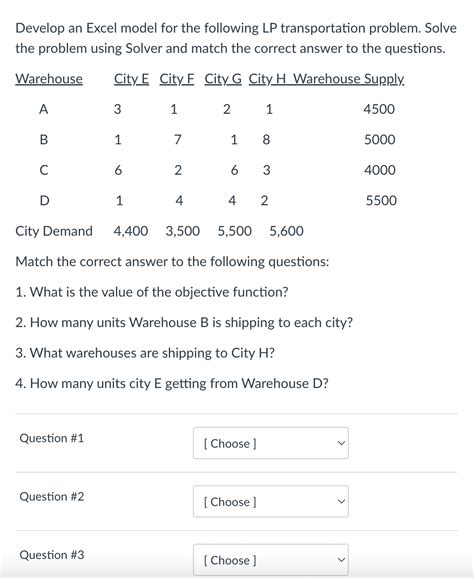 Develop an Excel model for the following LP transportation problem. Solve the problem using Solver and match the correct answer to the questions.

| Warehouse | City E | City F | City G | City H | Warehouse Supply |
|---|---|---|---|---|---|
| A | 3 | 1 | 2 | 1 | 4500 |
| B | 1 | 7 | 1 | 8 | 5000 |
| C | 6 | 2 | 6 | 3 | 4000 |
| D | 1 | 4 | 4 | 2 | 5500 |
| City Demand | 4,400 | 3,500 | 5,500 | 5,600 | |

Match the correct answer to the following questions:

1. What is the value of the objective function?

2. How many units Warehouse B is shipping to each city?

3. What warehouses are shipping to City H?

4. How many units city E getting from Warehouse D?

Question #1 [ Choose ]

Question #2 [ Choose ]

Question #3 [ Choose ]